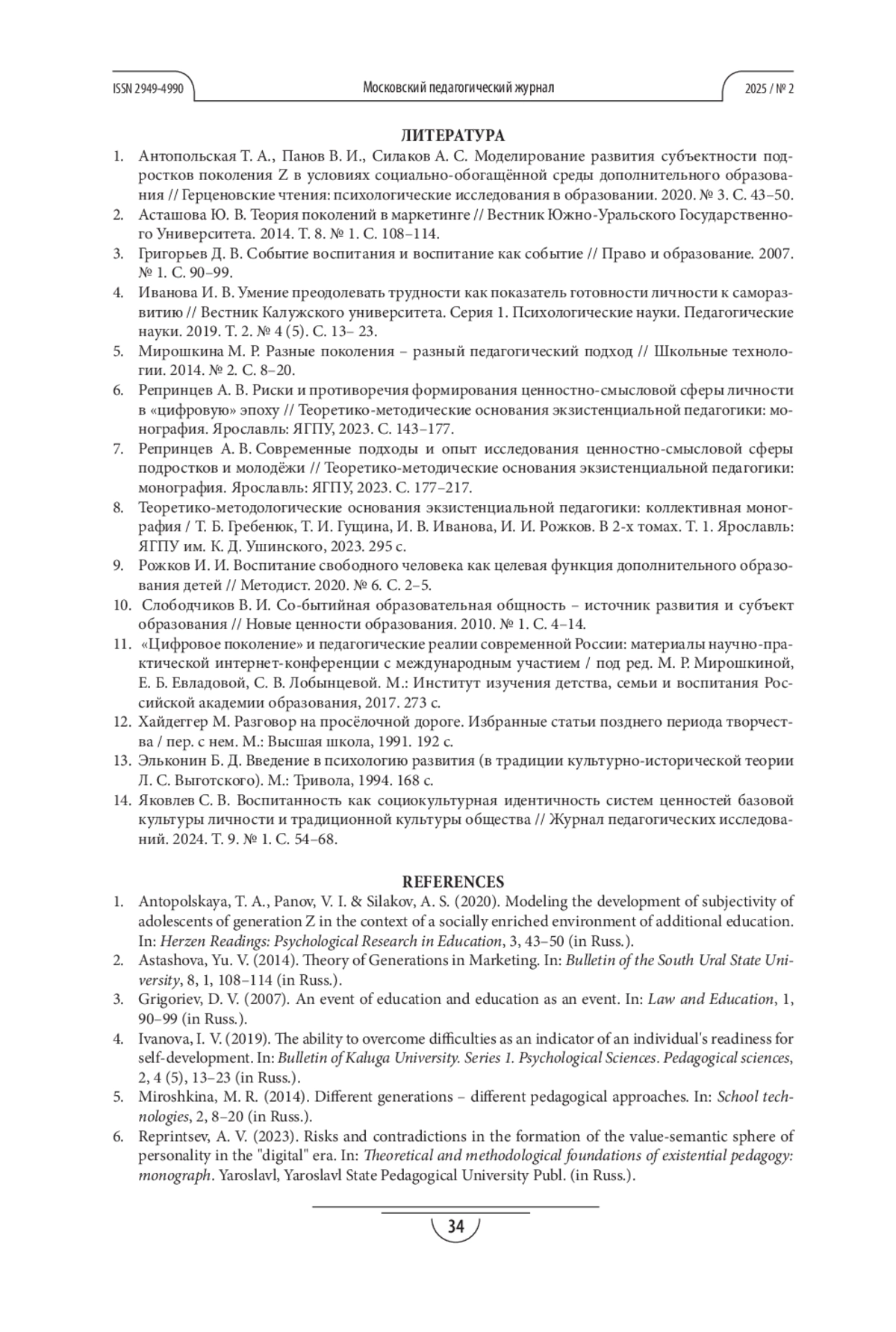 ISSN 2949-4990 Московский педагогический журнал 2025 / № 2

ЛИТЕРАТУРА

1. Антопольская Т. А., Панов В. И., Силаков А. С. Моделирование развития субъектности подростков поколения Z в условиях социально-обогащённой среды дополнительного образования // Герценовские чтения: психологические исследования в образовании. 2020. № 3. С. 43–50.
2. Асташова Ю. В. Теория поколений в маркетинге // Вестник Южно-Уральского Государственного Университета. 2014. Т. 8. № 1. С. 108–114.
3. Григорьев Д. В. Событие воспитания и воспитание как событие // Право и образование. 2007. № 1. С. 90–99.
4. Иванова И. В. Умение преодолевать трудности как показатель готовности личности к саморазвитию // Вестник Калужского университета. Серия 1. Психологические науки. Педагогические науки. 2019. Т. 2. № 4 (5). С. 13– 23.
5. Мирошкина М. Р. Разные поколения – разный педагогический подход // Школьные технологии. 2014. № 2. С. 8–20.
6. Репринцев А. В. Риски и противоречия формирования ценностно-смысловой сферы личности в «цифровую» эпоху // Теоретико-методические основания экзистенциальной педагогики: монография. Ярославль: ЯГПУ, 2023. С. 143–177.
7. Репринцев А. В. Современные подходы и опыт исследования ценностно-смысловой сферы подростков и молодёжи // Теоретико-методические основания экзистенциальной педагогики: монография. Ярославль: ЯГПУ, 2023. С. 177–217.
8. Теоретико-методологические основания экзистенциальной педагогики: коллективная монография / Т. Б. Гребенюк, Т. И. Гущина, И. В. Иванова, И. И. Рожков. В 2-х томах. Т. 1. Ярославль: ЯГПУ им. К. Д. Ушинского, 2023. 295 с.
9. Рожков И. И. Воспитание свободного человека как целевая функция дополнительного образования детей // Методист. 2020. № 6. С. 2–5.
10. Слободчиков В. И. Со-бытийная образовательная общность – источник развития и субъект образования // Новые ценности образования. 2010. № 1. С. 4–14.
11. «Цифровое поколение» и педагогические реалии современной России: материалы научно-практической интернет-конференции с международным участием / под ред. М. Р. Мирошкиной, Е. Б. Евладовой, С. В. Лобынцевой. М.: Институт изучения детства, семьи и воспитания Российской академии образования, 2017. 273 с.
12. Хайдеггер М. Разговор на просёлочной дороге. Избранные статьи позднего периода творчества / пер. с нем. М.: Высшая школа, 1991. 192 с.
13. Эльконин Б. Д. Введение в психологию развития (в традиции культурно-исторической теории Л. С. Выготского). М.: Тривола, 1994. 168 с.
14. Яковлев С. В. Воспитанность как социокультурная идентичность систем ценностей базовой культуры личности и традиционной культуры общества // Журнал педагогических исследований. 2024. Т. 9. № 1. С. 54–68.

REFERENCES

1. Antopolskaya, T. A., Panov, V. I. & Silakov, A. S. (2020). Modeling the development of subjectivity of adolescents of generation Z in the context of a socially enriched environment of additional education. In: Herzen Readings: Psychological Research in Education, 3, 43–50 (in Russ.).
2. Astashova, Yu. V. (2014). Theory of Generations in Marketing. In: Bulletin of the South Ural State University, 8, 1, 108–114 (in Russ.).
3. Grigoriev, D. V. (2007). An event of education and education as an event. In: Law and Education, 1, 90–99 (in Russ.).
4. Ivanova, I. V. (2019). The ability to overcome difficulties as an indicator of an individual's readiness for self-development. In: Bulletin of Kaluga University. Series 1. Psychological Sciences. Pedagogical sciences, 2, 4 (5), 13–23 (in Russ.).
5. Miroshkina, M. R. (2014). Different generations – different pedagogical approaches. In: School technologies, 2, 8–20 (in Russ.).
6. Reprintsev, A. V. (2023). Risks and contradictions in the formation of the value-semantic sphere of personality in the "digital" era. In: Theoretical and methodological foundations of existential pedagogy: monograph. Yaroslavl, Yaroslavl State Pedagogical University Publ. (in Russ.).

34